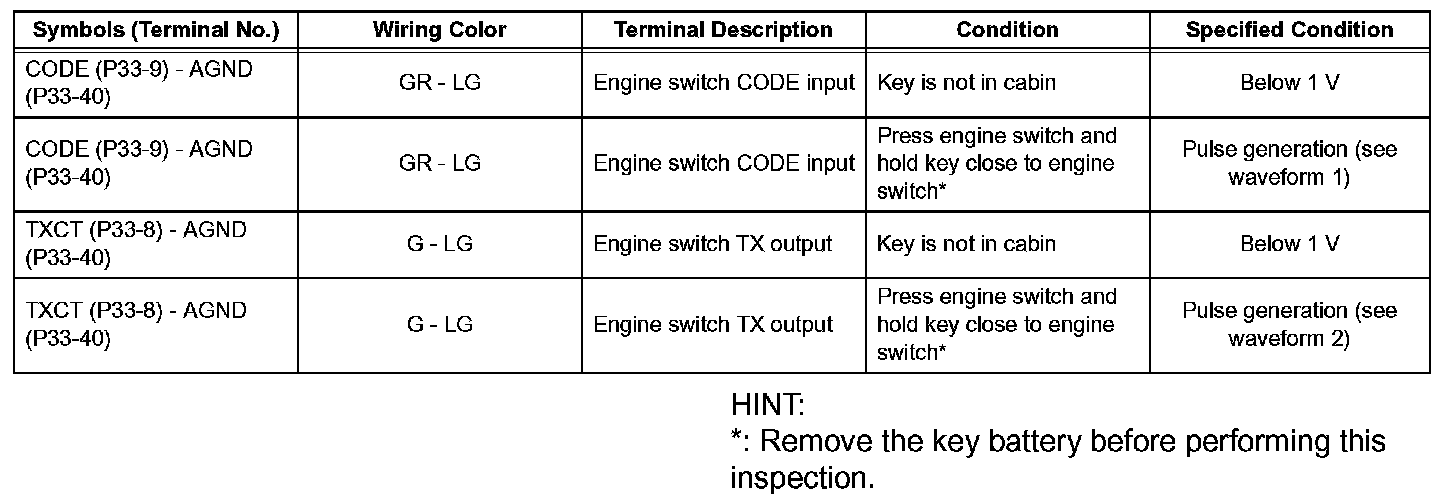 | Symbols (Terminal No.) | Wiring Color | Terminal Description | Condition | Specified Condition |
|---|---|---|---|---|
| CODE (P33-9) - AGND (P33-40) | GR - LG | Engine switch CODE input | Key is not in cabin | Below 1 V |
| CODE (P33-9) - AGND (P33-40) | GR - LG | Engine switch CODE input | Press engine switch and hold key close to engine switch* | Pulse generation (see waveform 1) |
| TXCT (P33-8) - AGND (P33-40) | G - LG | Engine switch TX output | Key is not in cabin | Below 1 V |
| TXCT (P33-8) - AGND (P33-40) | G - LG | Engine switch TX output | Press engine switch and hold key close to engine switch* | Pulse generation (see waveform 2) |

HINT:
*: Remove the key battery before performing this inspection.